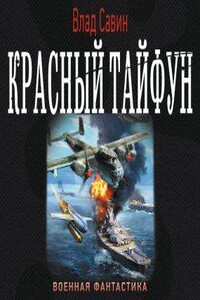 Влад Савин

КРАСНЫЙ ТАЙФУН

ВОЕННАЯ ФАНТАСТИКА